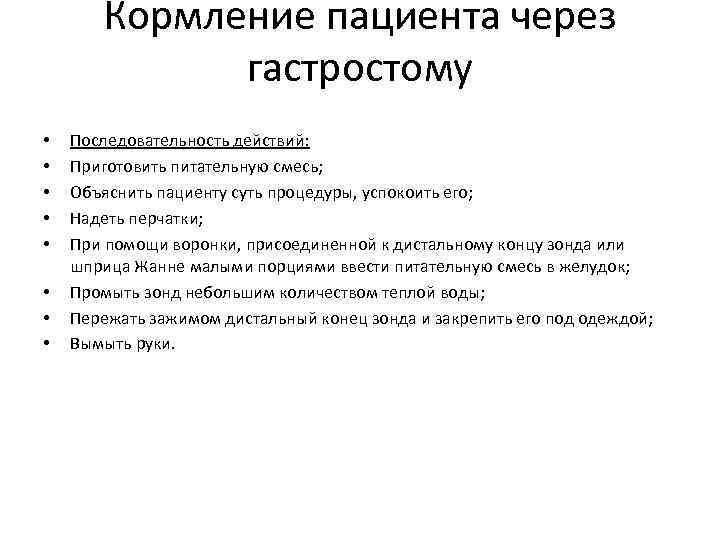 Кормление пациента через гастростому

• Последовательность действий:
• Приготовить питательную смесь;
• Объяснить пациенту суть процедуры, успокоить его;
• Надеть перчатки;
• При помощи воронки, присоединенной к дистальному концу зонда или шприца Жанне малыми порциями ввести питательную смесь в желудок;
• Промыть зонд небольшим количеством теплой воды;
• Пережать зажимом дистальный конец зонда и закрепить его под одеждой;
• Вымыть руки.